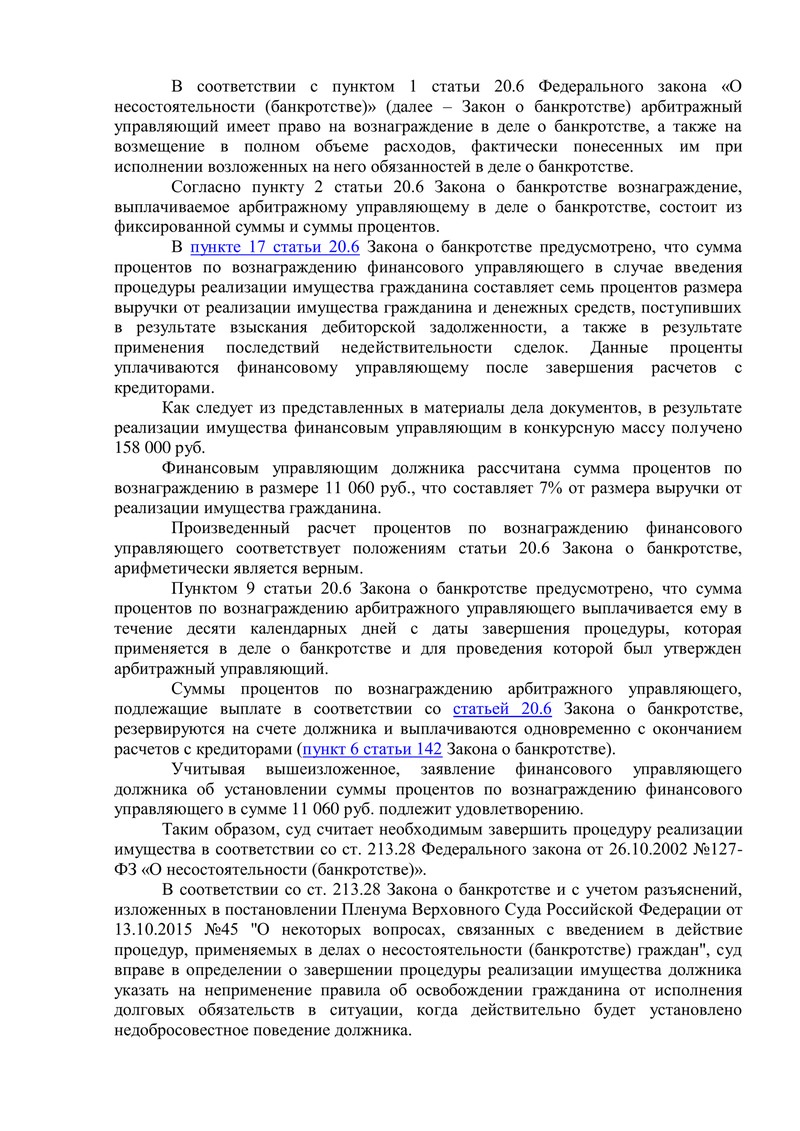 В соответствии с пунктом 1 статьи 20.6 Федерального закона «О несостоятельности (банкротстве)» (далее – Закон о банкротстве) арбитражный управляющий имеет право на вознаграждение в деле о банкротстве, а также на возмещение в полном объеме расходов, фактически понесенных им при исполнении возложенных на него обязанностей в деле о банкротстве.

Согласно пункту 2 статьи 20.6 Закона о банкротстве вознаграждение, выплачиваемое арбитражному управляющему в деле о банкротстве, состоит из фиксированной суммы и суммы процентов.

В пункте 17 статьи 20.6 Закона о банкротстве предусмотрено, что сумма процентов по вознаграждению финансового управляющего в случае введения процедуры реализации имущества гражданина составляет семь процентов размера выручки от реализации имущества гражданина и денежных средств, поступивших в результате взыскания дебиторской задолженности, а также в результате применения последствий недействительности сделок. Данные проценты уплачиваются финансовому управляющему после завершения расчетов с кредиторами.

Как следует из представленных в материалы дела документов, в результате реализации имущества финансовым управляющим в конкурсную массу получено 158 000 руб.

Финансовым управляющим должника рассчитана сумма процентов по вознаграждению в размере 11 060 руб., что составляет 7% от размера выручки от реализации имущества гражданина.

Произведенный расчет процентов по вознаграждению финансового управляющего соответствует положениям статьи 20.6 Закона о банкротстве, арифметически является верным.

Пунктом 9 статьи 20.6 Закона о банкротстве предусмотрено, что сумма процентов по вознаграждению арбитражного управляющего выплачивается ему в течение десяти календарных дней с даты завершения процедуры, которая применяется в деле о банкротстве и для проведения которой был утвержден арбитражный управляющий.

Суммы процентов по вознаграждению арбитражного управляющего, подлежащие выплате в соответствии со статьей 20.6 Закона о банкротстве, резервируются на счете должника и выплачиваются одновременно с окончанием расчетов с кредиторами (пункт 6 статьи 142 Закона о банкротстве).

Учитывая вышеизложенное, заявление финансового управляющего должника об установлении суммы процентов по вознаграждению финансового управляющего в сумме 11 060 руб. подлежит удовлетворению.

Таким образом, суд считает необходимым завершить процедуру реализации имущества в соответствии со ст. 213.28 Федерального закона от 26.10.2002 №127-ФЗ «О несостоятельности (банкротстве)».

В соответствии со ст. 213.28 Закона о банкротстве и с учетом разъяснений, изложенных в постановлении Пленума Верховного Суда Российской Федерации от 13.10.2015 №45 "О некоторых вопросах, связанных с введением в действие процедур, применяемых в делах о несостоятельности (банкротстве) граждан", суд вправе в определении о завершении процедуры реализации имущества должника указать на неприменение правила об освобождении гражданина от исполнения долговых обязательств в ситуации, когда действительно будет установлено недобросовестное поведение должника.